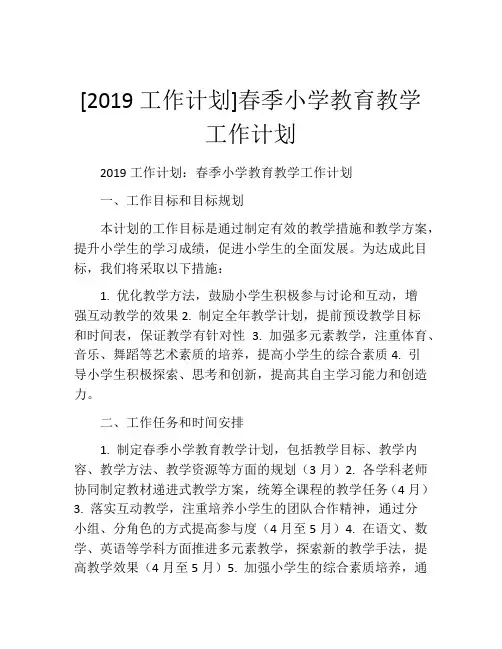 [2019 工作计划]春季小学教育教学工作计划

2019 工作计划：春季小学教育教学工作计划

一、工作目标和目标规划

本计划的工作目标是通过制定有效的教学措施和教学方案，提升小学生的学习成绩，促进小学生的全面发展。为达成此目标，我们将采取以下措施：

1. 优化教学方法，鼓励小学生积极参与讨论和互动，增强互动教学的效果 2. 制定全年教学计划，提前预设教学目标和时间表，保证教学有针对性 3. 加强多元素教学，注重体育、音乐、舞蹈等艺术素质的培养，提高小学生的综合素质 4. 引导小学生积极探索、思考和创新，提高其自主学习能力和创造力。

二、工作任务和时间安排

1. 制定春季小学教育教学计划，包括教学目标、教学内容、教学方法、教学资源等方面的规划（3 月）2. 各学科老师协同制定教材递进式教学方案，统筹全课程的教学任务（4 月）3. 落实互动教学，注重培养小学生的团队合作精神，通过分小组、分角色的方式提高参与度（4 月至 5 月）4. 在语文、数学、英语等学科方面推进多元素教学，探索新的教学手法，提高教学效果（4 月至 5 月）5. 加强小学生的综合素质培养，通